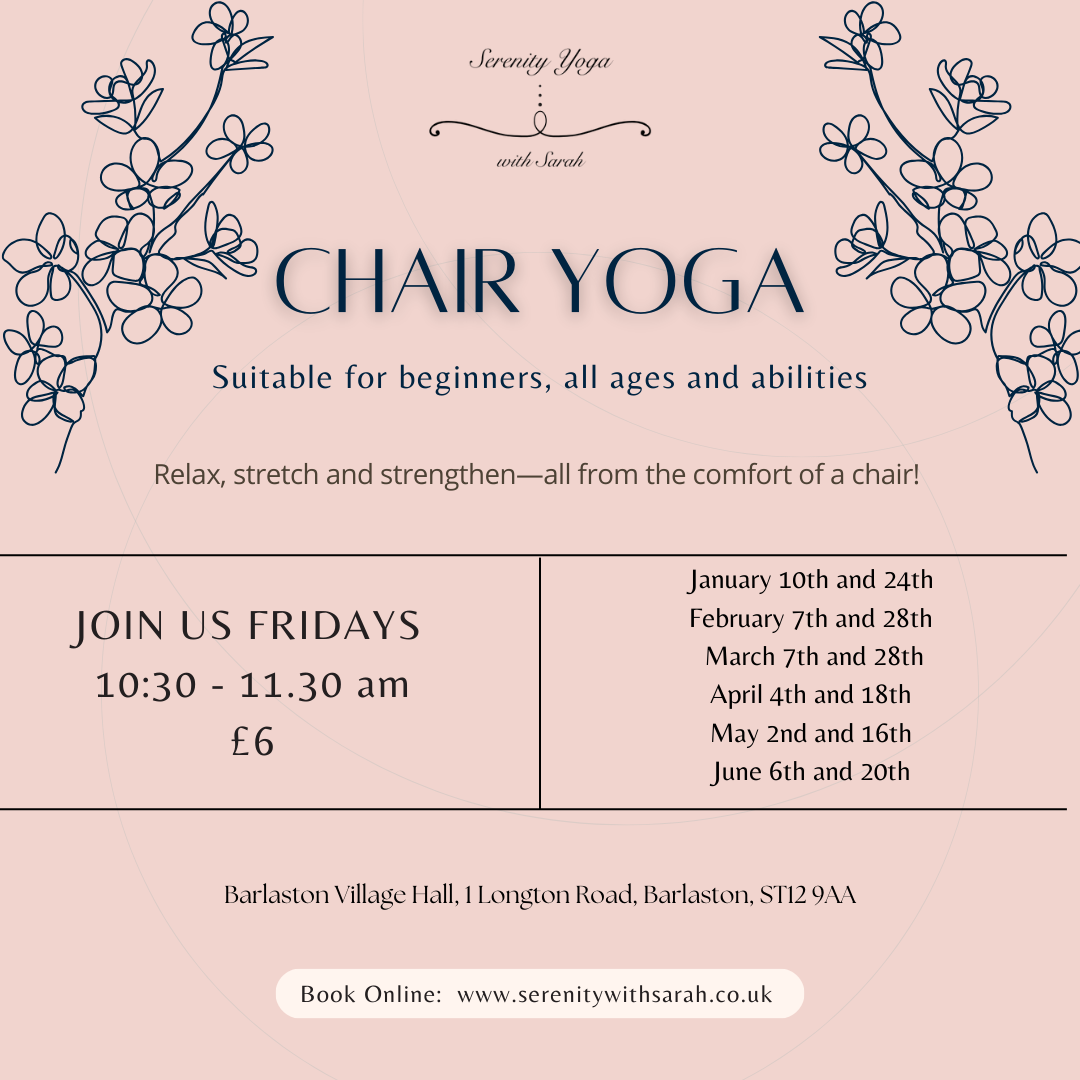 Serenity Yoga

with Sarah

CHAIR YOGA

Suitable for beginners, all ages and abilities

Relax, stretch and strengthen—all from the comfort of a chair!

JOIN US FRIDAYS
10:30 - 11.30 am
£6

January 10th and 24th
February 7th and 28th
March 7th and 28th
April 4th and 18th
May 2nd and 16th
June 6th and 20th

Barlaston Village Hall, 1 Longton Road, Barlaston, ST12 9AA

Book Online: www.serenitywithsarah.co.uk